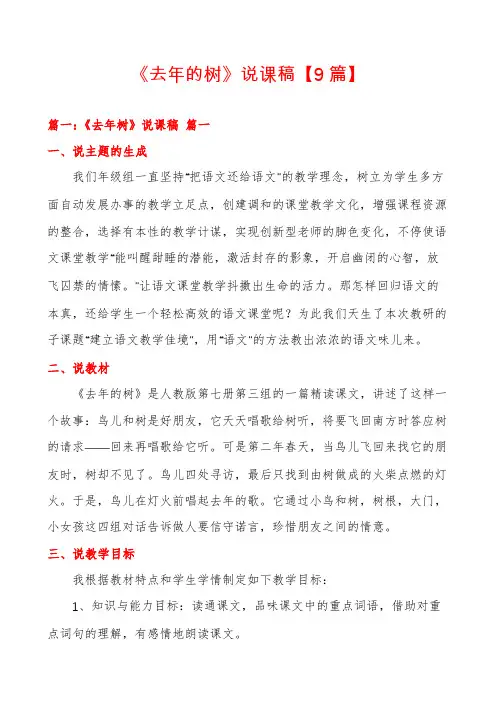 《去年的树》说课稿【9篇】

篇一：《去年树》说课稿 篇一

一、说主题的生成

我们年级组一直坚持"把语文还给语文"的教学理念，树立为学生多方面自动发展办事的教学立足点，创建调和的课堂教学文化，增强课程资源的整合，选择有本性的教学计谋，实现创新型老师的脚色变化，不停使语文课堂教学"能叫醒甜睡的潜能，激活封存的影象，开启幽闭的心智，放飞囚禁的情愫。"让语文课堂教学抖擞出生命的活力。那怎样回归语文的本真，还给学生一个轻松高效的语文课堂呢？为此我们天生了本次教研的子课题"建立语文教学佳境"，用"语文"的方法教出浓浓的语文味儿来。

二、说教材

《去年的树》是人教版第七册第三组的一篇精读课文，讲述了这样一个故事：鸟儿和树是好朋友，它天天唱歌给树听，将要飞回南方时答应树的请求——回来再唱歌给它听。可是第二年春天，当鸟儿飞回来找它的朋友时，树却不见了。鸟儿四处寻访，最后只找到由树做成的火柴点燃的灯火。于是，鸟儿在灯火前唱起去年的歌。它通过小鸟和树，树根，大门，小女孩这四组对话告诉做人要信守诺言，珍惜朋友之间的情意。

三、说教学目标

我根据教材特点和学生学情制定如下教学目标：

1、知识与能力目标：读通课文，品味课文中的重点词语，借助对重点词句的理解，有感情地朗读课文。